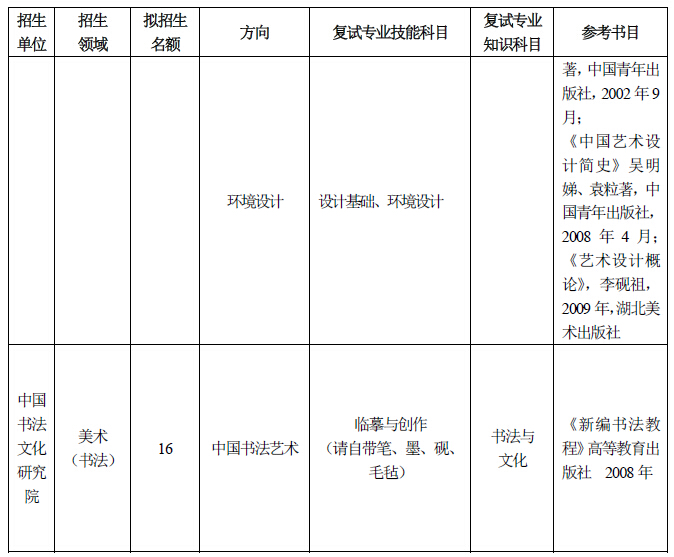 | 招生单位 | 招生领域 | 拟招生名额 | 方向 | 复试专业技能科目 | 复试专业知识科目 | 参考书目 |
|---|---|---|---|---|---|---|
| | | | 环境设计 | 设计基础、环境设计 | | 著，中国青年出版社，2002 年 9 月；《中国艺术设计简史》吴明娣、袁粒著，中国青年出版社，2008 年 4 月；《艺术设计概论》，李砚祖，2009 年，湖北美术出版社 |
| 中国书法文化研究院 | 美术（书法） | 16 | 中国书法艺术 | 临摹与创作（请自带笔、墨、砚、毛毡） | 书法与文化 | 《新编书法教程》高等教育出版社 2008 年 |